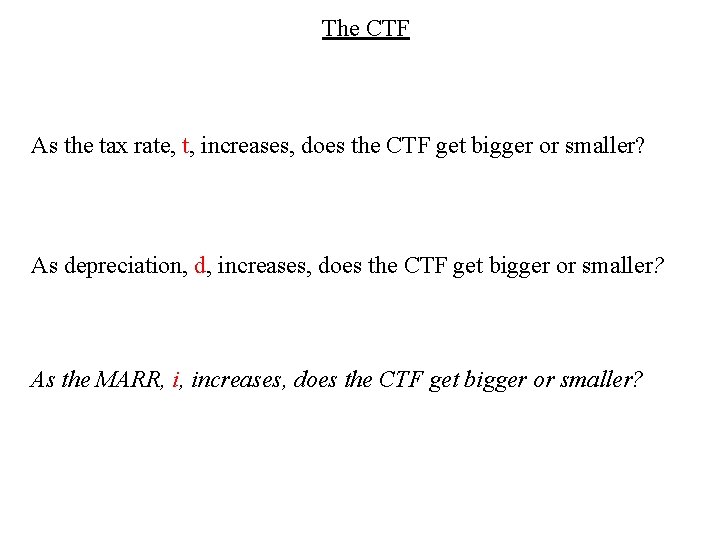 The CTF

As the tax rate, t, increases, does the CTF get bigger or smaller?

As depreciation, d, increases, does the CTF get bigger or smaller?

As the MARR, i, increases, does the CTF get bigger or smaller?